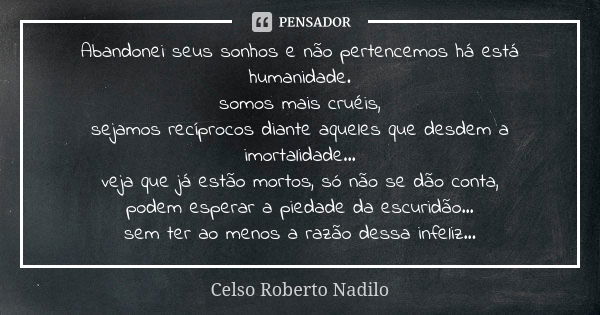 PENSADOR

Abandonei seus sonhos e não pertencemos há está humanidade.
somos mais cruéis,
sejamos recíprocos diante aqueles que desdem a imortalidade...
veja que já estão mortos, só não se dão conta,
podem esperar a piedade da escuridão...
sem ter ao menos a razão dessa infeliz...

Celso Roberto Nadilo